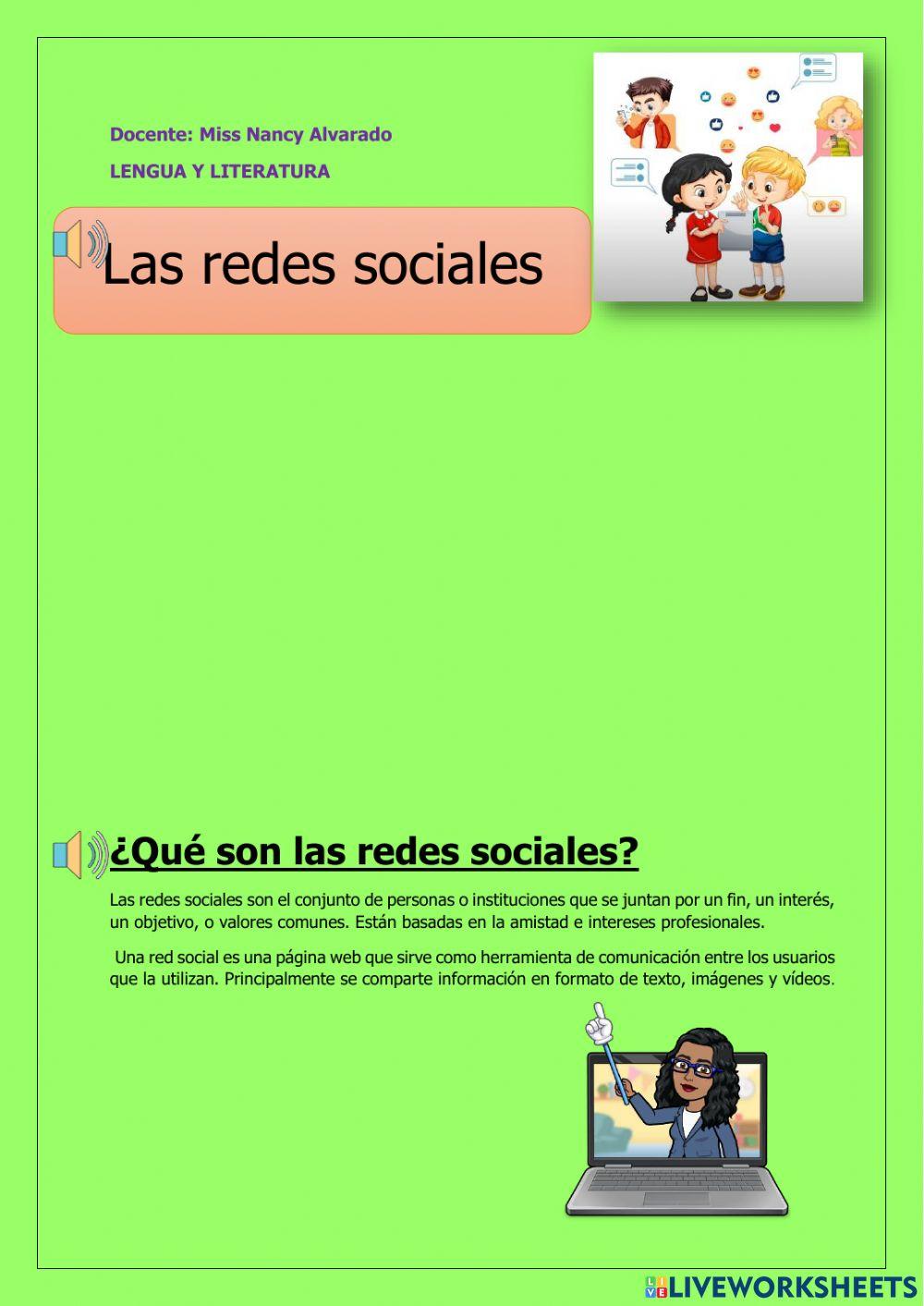 Docente: Miss Nancy Alvarado

LENGUA Y LITERATURA

Las redes sociales

¿Qué son las redes sociales?

Las redes sociales son el conjunto de personas o instituciones que se juntan por un fin, un interés, un objetivo, o valores comunes. Están basadas en la amistad e intereses profesionales.

Una red social es una página web que sirve como herramienta de comunicación entre los usuarios que la utilizan. Principalmente se comparte información en formato de texto, imágenes y vídeos.

LIVEWORKSHEETS